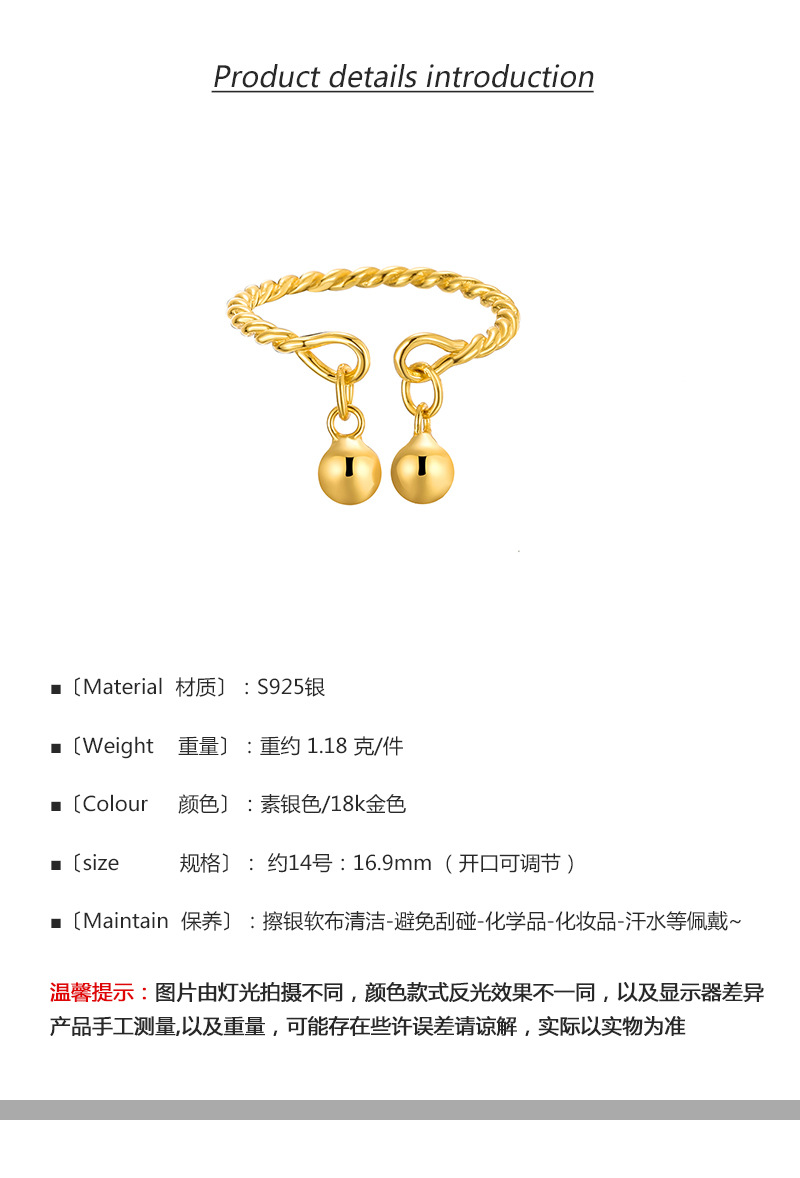 Product details introduction

■〔Material 材质〕：S925银

■〔Weight 重量〕：重约1.18克/件

■〔Colour 颜色〕：素银色/18k金色

■〔size 规格〕：约14号：16.9mm（开口可调节）

■〔Maintain 保养〕：擦银软布清洁-避免刮碰-化学品-化妆品-汗水等佩戴~

温馨提示：图片由灯光拍摄不同，颜色款式反光效果不一同，以及显示器差异产品手工测量,以及重量，可能存在些许误差请谅解，实际以实物为准